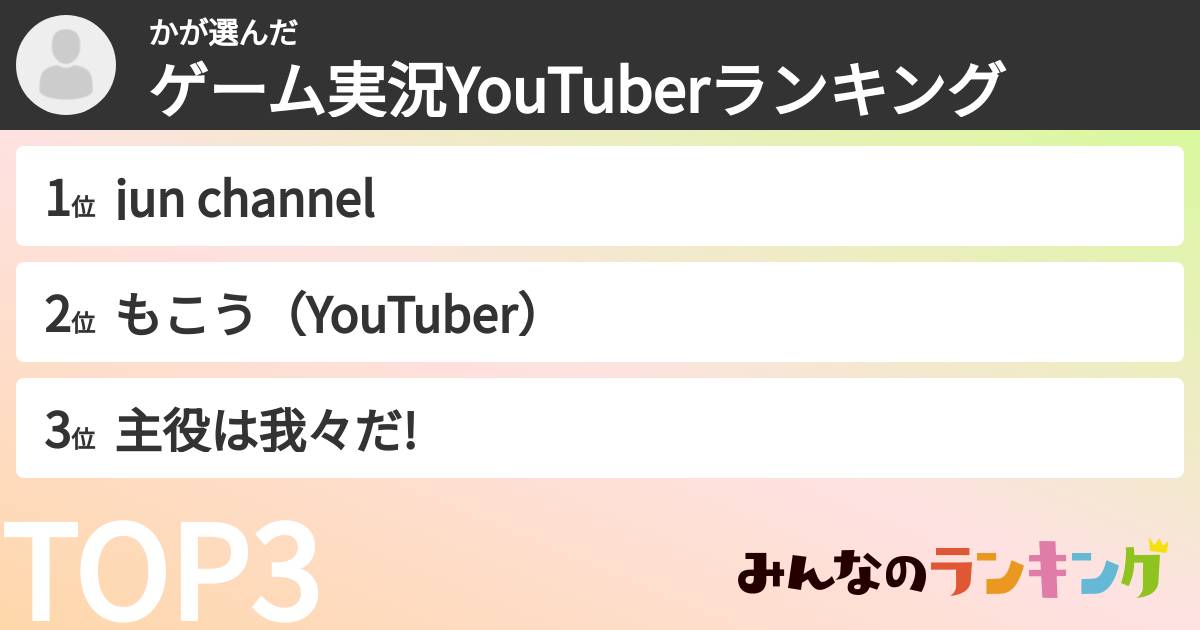 かが選んだ
ゲーム実況YouTuberランキング

1位 jun channel

2位 もこう（YouTuber）

3位 主役は我々だ!

TOP3

みんなのランキング